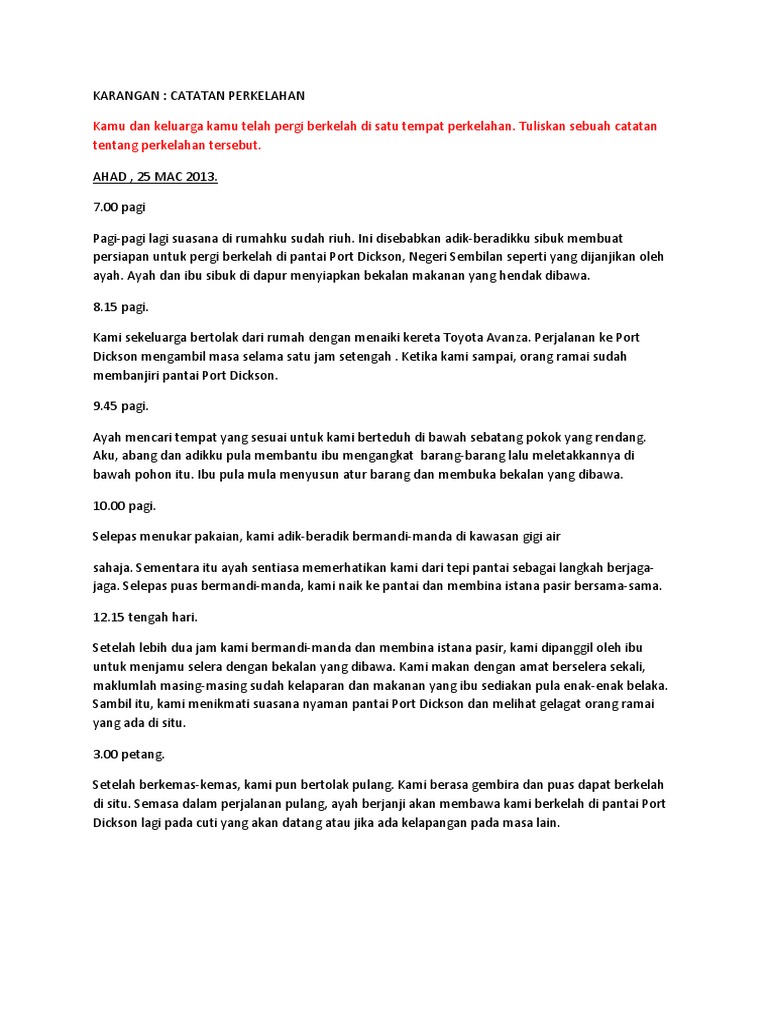 KARANGAN : CATATAN PERKELAHAN

Kamu dan keluarga kamu telah pergi berkelah di satu tempat perkelahan. Tuliskan sebuah catatan tentang perkelahan tersebut.

AHAD , 25 MAC 2013.

7.00 pagi

Pagi-pagi lagi suasana di rumahku sudah riuh. Ini disebabkan adik-beradikku sibuk membuat persiapan untuk pergi berkelah di pantai Port Dickson, Negeri Sembilan seperti yang dijanjikan oleh ayah. Ayah dan ibu sibuk di dapur menyiapkan bekalan makanan yang hendak dibawa.

8.15 pagi.

Kami sekeluarga bertolak dari rumah dengan menaiki kereta Toyota Avanza. Perjalanan ke Port Dickson mengambil masa selama satu jam setengah . Ketika kami sampai, orang ramai sudah membanjiri pantai Port Dickson.

9.45 pagi.

Ayah mencari tempat yang sesuai untuk kami berteduh di bawah sebatang pokok yang rendang. Aku, abang dan adikku pula membantu ibu mengangkat barang-barang lalu meletakkannya di bawah pohon itu. Ibu pula mula menyusun atur barang dan membuka bekalan yang dibawa.

10.00 pagi.

Selepas menukar pakaian, kami adik-beradik bermandi-manda di kawasan gigi air

sahaja. Sementara itu ayah sentiasa memerhatikan kami dari tepi pantai sebagai langkah berjaga-jaga. Selepas puas bermandi-manda, kami naik ke pantai dan membina istana pasir bersama-sama.

12.15 tengah hari.

Setelah lebih dua jam kami bermandi-manda dan membina istana pasir, kami dipanggil oleh ibu untuk menjamu selera dengan bekalan yang dibawa. Kami makan dengan amat berselera sekali, maklumlah masing-masing sudah kelaparan dan makanan yang ibu sediakan pula enak-enak belaka. Sambil itu, kami menikmati suasana nyaman pantai Port Dickson dan melihat gelagat orang ramai yang ada di situ.

3.00 petang.

Setelah berkemas-kemas, kami pun bertolak pulang. Kami berasa gembira dan puas dapat berkelah di situ. Semasa dalam perjalanan pulang, ayah berjanji akan membawa kami berkelah di pantai Port Dickson lagi pada cuti yang akan datang atau jika ada kelapangan pada masa lain.